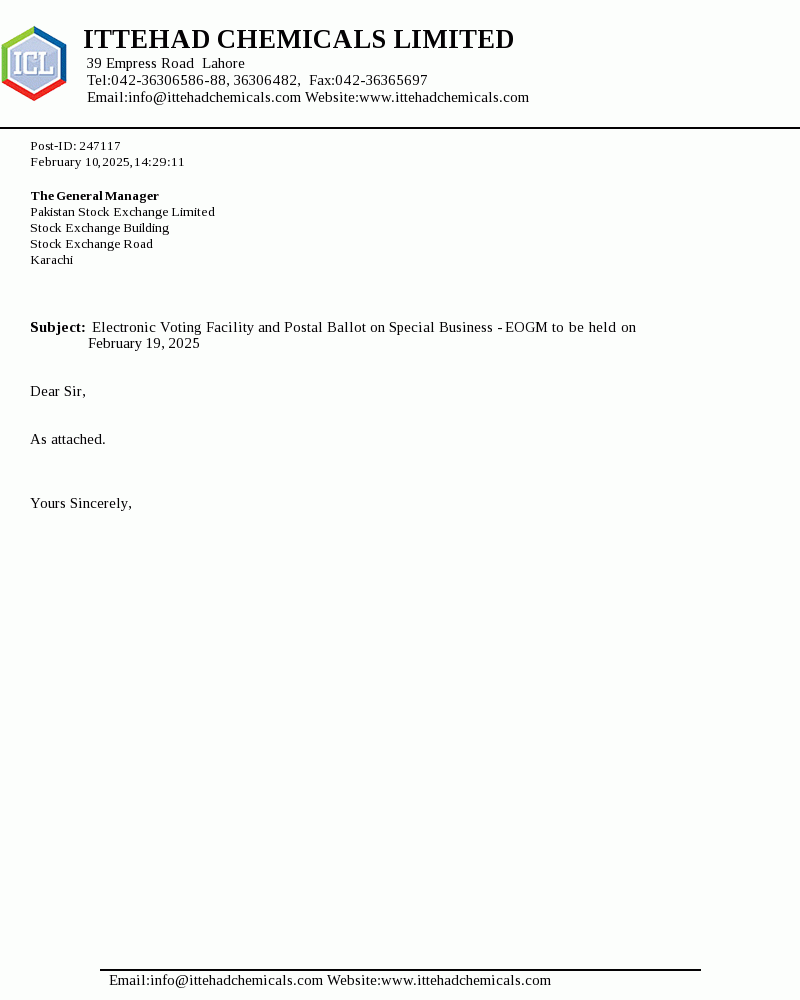 ICL

ITTEHAD CHEMICALS LIMITED
39 Empress Road Lahore
Tel:042-36306586-88, 36306482, Fax:042-36365697
Email:info@ittehadchemicals.com Website:www.ittehadchemicals.com

Post-ID: 247117
February 10,2025,14:29:11

The General Manager
Pakistan Stock Exchange Limited
Stock Exchange Building
Stock Exchange Road
Karachi

Subject: Electronic Voting Facility and Postal Ballot on Special Business - EOGM to be held on February 19, 2025

Dear Sir,

As attached.

Yours Sincerely,

Email:info@ittehadchemicals.com Website:www.ittehadchemicals.com